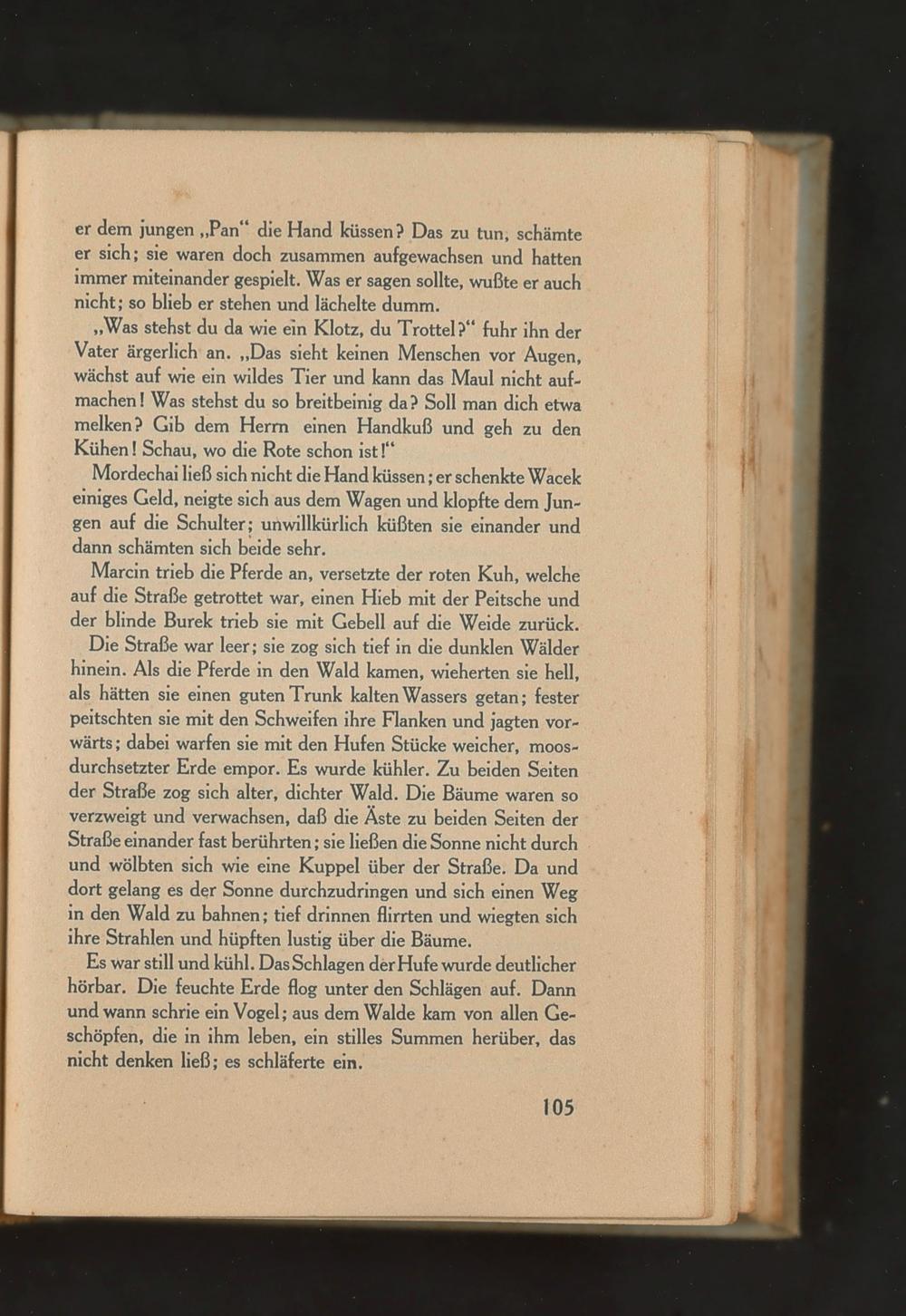 er dem jungen „Pan“ die Hand küssen? Das zu tun, schämte er sich; sie waren doch zusammen aufgewachsen und hatten immer miteinander gespielt. Was er sagen sollte, wußte er auch nicht; so blieb er stehen und lächelte dumm.

„Was stehst du da wie ein Klotz, du Trottel?“ fuhr ihn der Vater ärgerlich an. „Das sieht keinen Menschen vor Augen, wächst auf wie ein wildes Tier und kann das Maul nicht aufmachen! Was stehst du so breitbeinig da? Soll man dich etwa melken? Gib dem Herrn einen Handkuß und geh zu den Kühen! Schau, wo die Rote schon ist!“

Mordechai ließ sich nicht die Hand küssen; er schenkte Wacek einiges Geld, neigte sich aus dem Wagen und klopfte dem Jungen auf die Schulter; unwillkürlich küßten sie einander und dann schämten sich beide sehr.

Marcin trieb die Pferde an, versetzte der roten Kuh, welche auf die Straße getrottet war, einen Hieb mit der Peitsche und der blinde Burek trieb sie mit Gebell auf die Weide zurück.

Die Straße war leer; sie zog sich tief in die dunklen Wälder hinein. Als die Pferde in den Wald kamen, wieherten sie hell, als hätten sie einen guten Trunk kalten Wassers getan; fester peitschten sie mit den Schweifen ihre Flanken und jagten vorwärts; dabei warfen sie mit den Hufen Stücke weicher, moosdurchsetzter Erde empor. Es wurde kühler. Zu beiden Seiten der Straße zog sich alter, dichter Wald. Die Bäume waren so verzweigt und verwachsen, daß die Äste zu beiden Seiten der Straße einander fast berührten; sie ließen die Sonne nicht durch und wölbten sich wie eine Kuppel über der Straße. Da und dort gelang es der Sonne durchzudringen und sich einen Weg in den Wald zu bahnen; tief drinnen flirrten und wiegten sich ihre Strahlen und hüpften lustig über die Bäume.

Es war still und kühl. Das Schlagen der Hufe wurde deutlicher hörbar. Die feuchte Erde flog unter den Schlägen auf. Dann und wann schrie ein Vogel; aus dem Walde kam von allen Geschöpfen, die in ihm leben, ein stilles Summen herüber, das nicht denken ließ; es schläferte ein.

105